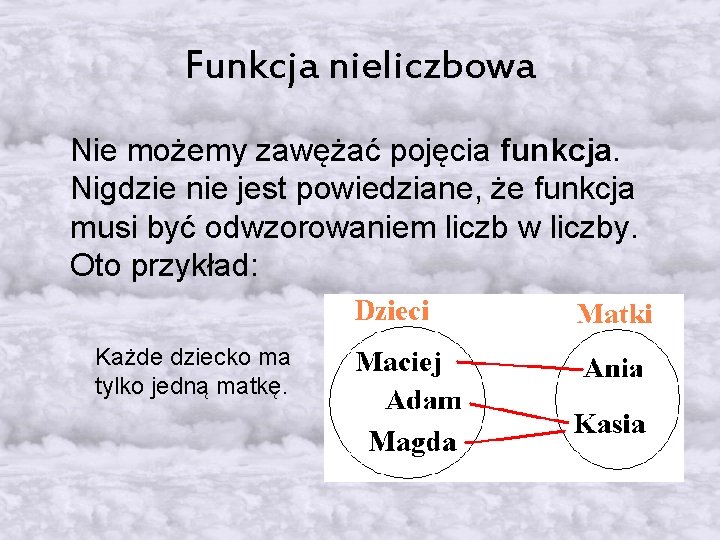 Funkcja nieliczbowa

Nie możemy zawężać pojęcia funkcja. Nigdzie nie jest powiedziane, że funkcja musi być odwzorowaniem liczb w liczby. Oto przykład:

Każde dziecko ma tylko jedną matkę.

Dzieci

Maciej
Adam
Magda

Matki

Ania
Kasia